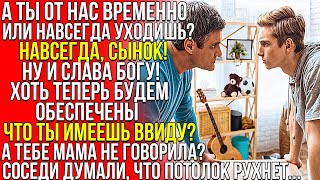 А ТЫ ОТ НАС ВРЕМЕННО ИЛИ НАВСЕГДА УХОДИШЬ?
НАВСЕГДА, СЫНОК!
НУ И СЛАВА БОГУ! ХОТЬ ТЕПЕРЬ БУДЕМ ОБЕСПЕЧЕНЫ
ЧТО ТЫ ИМЕЕШЬ ВВИДУ?
А ТЕБЕ МАМА НЕ ГОВОРИЛА?
СОСЕДИ ДУМАЛИ, ЧТО ПОТОЛОК РУХНЕТ...